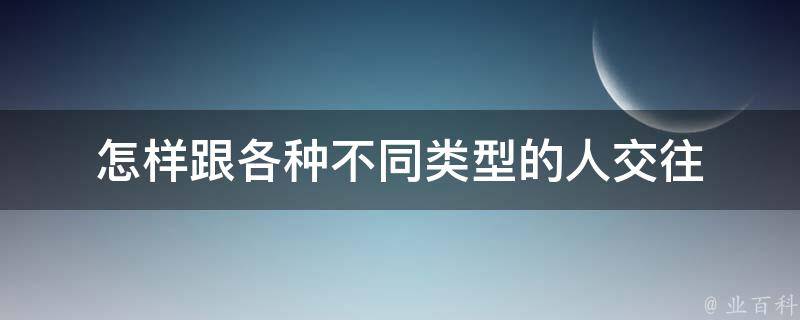 怎样跟各种不同类型的人交往

@ 业百科